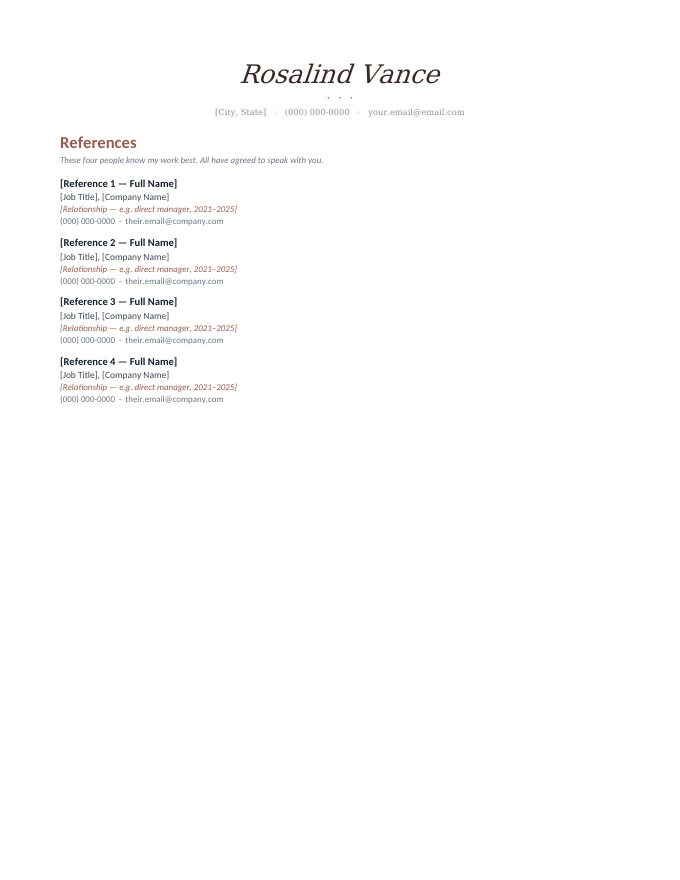 Rosalind Vance

· · ·

[City, State] · (000) 000-0000 · your.email@email.com

References

These four people know my work best. All have agreed to speak with you.

[Reference 1 — Full Name]
[Job Title], [Company Name]
[Relationship — e.g. direct manager, 2021–2025]
(000) 000-0000 · their.email@company.com

[Reference 2 — Full Name]
[Job Title], [Company Name]
[Relationship — e.g. direct manager, 2021–2025]
(000) 000-0000 · their.email@company.com

[Reference 3 — Full Name]
[Job Title], [Company Name]
[Relationship — e.g. direct manager, 2021–2025]
(000) 000-0000 · their.email@company.com

[Reference 4 — Full Name]
[Job Title], [Company Name]
[Relationship — e.g. direct manager, 2021–2025]
(000) 000-0000 · their.email@company.com